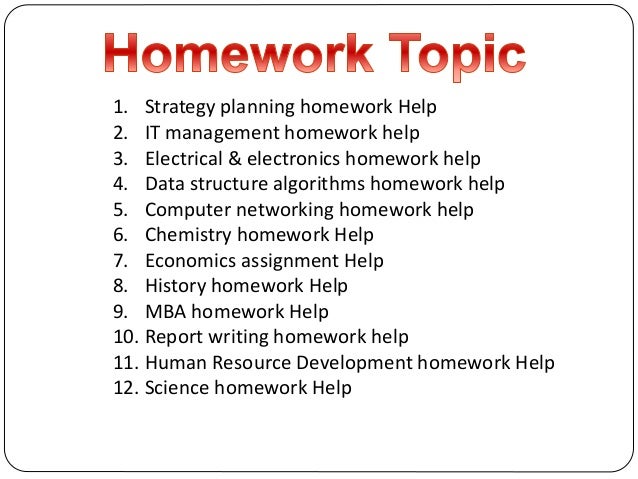 Homework Topic

1. Strategy planning homework Help
2. IT management homework help
3. Electrical & electronics homework help
4. Data structure algorithms homework help
5. Computer networking homework help
6. Chemistry homework Help
7. Economics assignment Help
8. History homework Help
9. MBA homework Help
10. Report writing homework help
11. Human Resource Development homework Help
12. Science homework Help